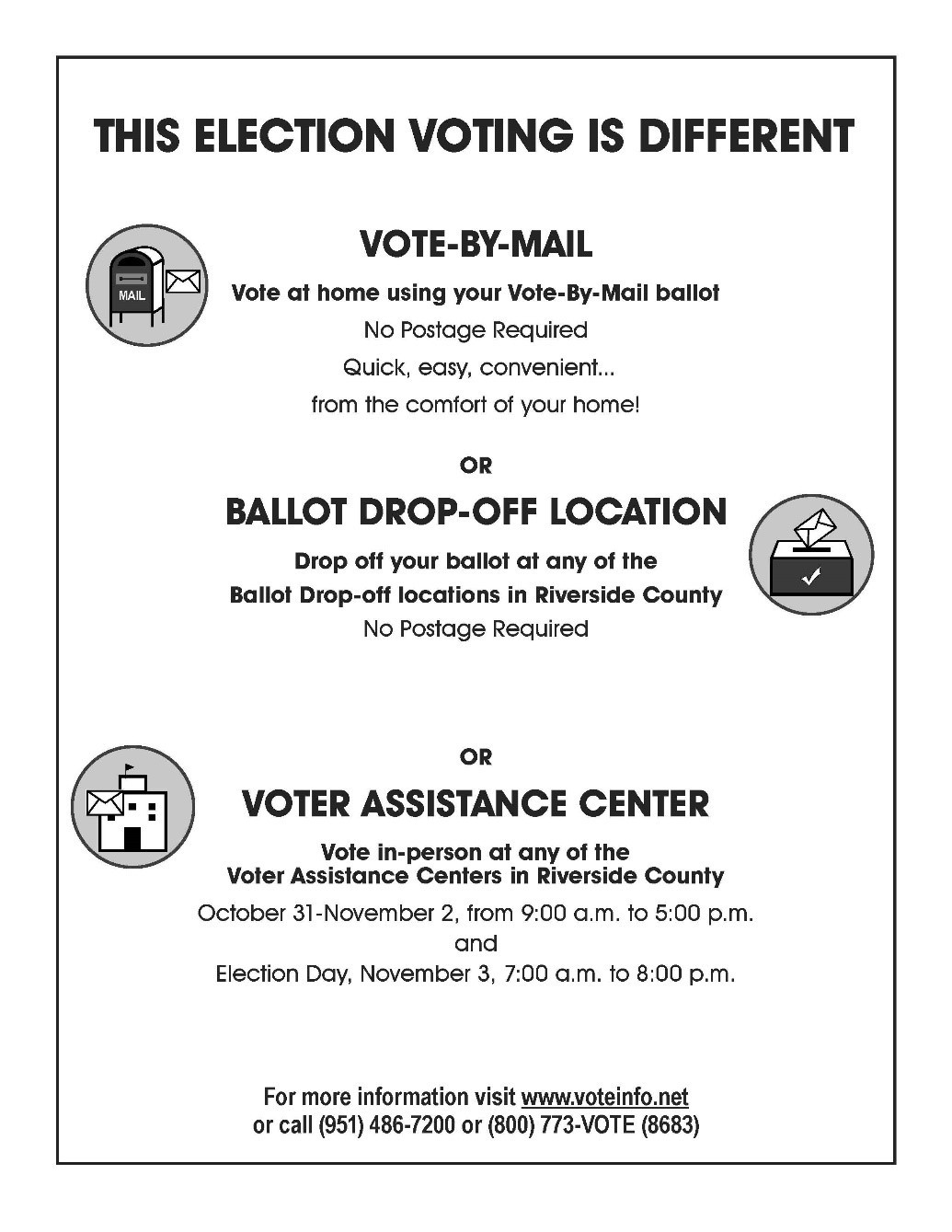 THIS ELECTION VOTING IS DIFFERENT

MAIL

VOTE-BY-MAIL

Vote at home using your Vote-By-Mail ballot

No Postage Required

Quick, easy, convenient...

from the comfort of your home!

OR

BALLOT DROP-OFF LOCATION

Drop off your ballot at any of the Ballot Drop-off locations in Riverside County

No Postage Required

OR

VOTER ASSISTANCE CENTER

Vote in-person at any of the Voter Assistance Centers in Riverside County

October 31-November 2, from 9:00 a.m. to 5:00 p.m.

and

Election Day, November 3, 7:00 a.m. to 8:00 p.m.

For more information visit www.voteinfo.net or call (951) 486-7200 or (800) 773-VOTE (8683)